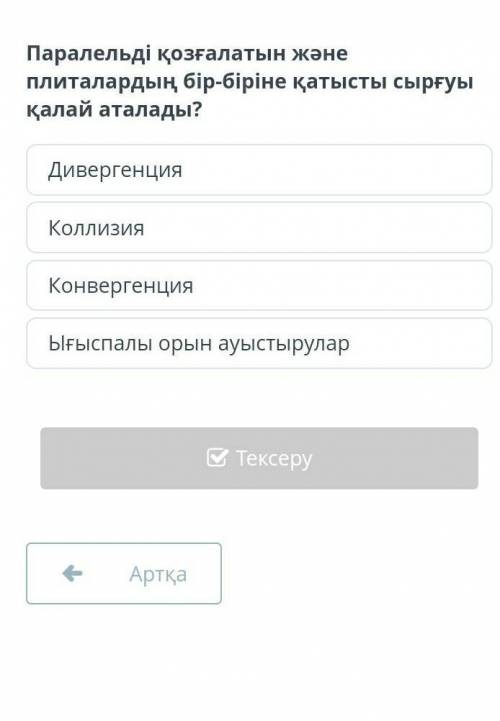 Паралельді қозғалатын және плиталардың бір-біріне қатысты сырғуы қалай аталады?

Дивергенция

Коллизия

Конвергенция

Ығыспалы орын ауыстырулар

Тексеру

Артқа